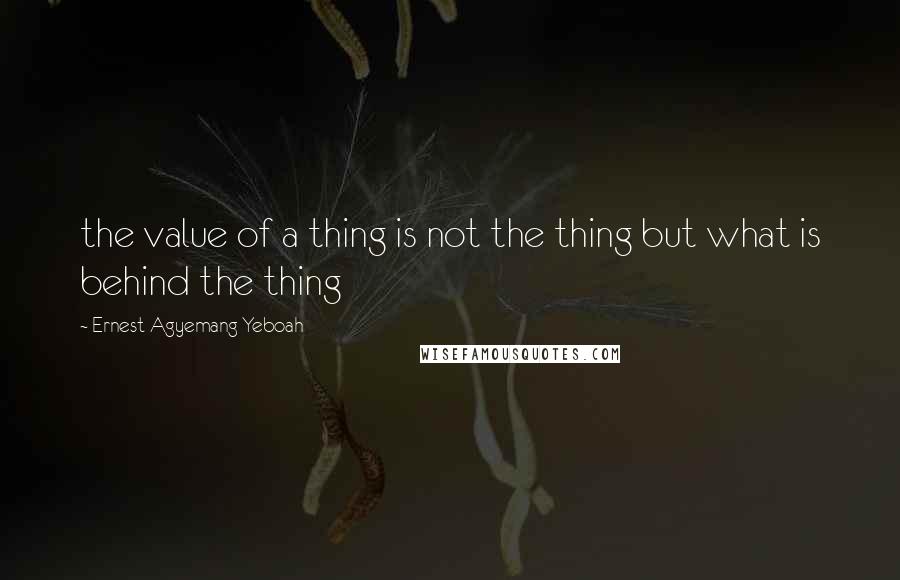 the value of a thing is not the thing but what is behind the thing

- Ernest Agyemang Yeboah

WISEFAMOUSQUOTES.COM